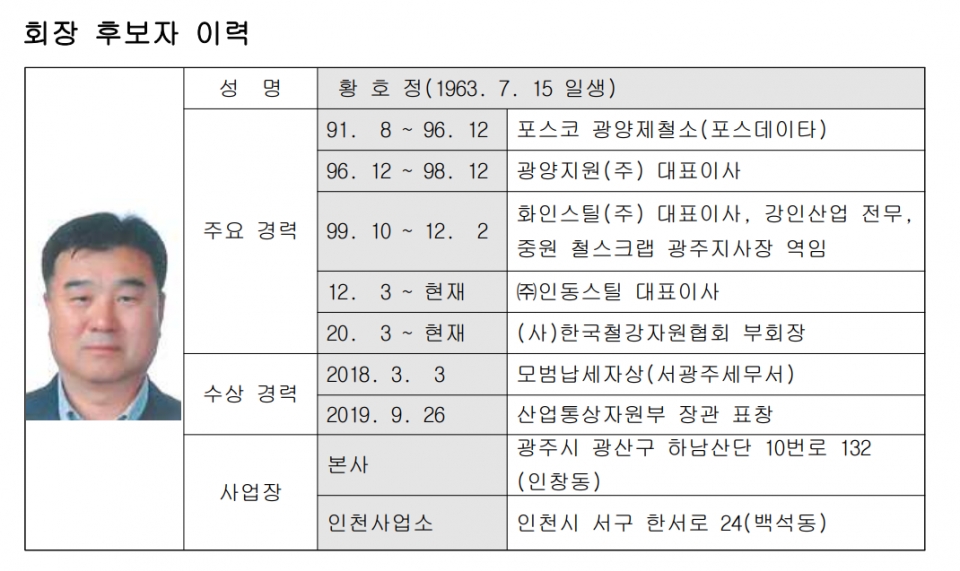 회장 후보자 이력

| 성 명 | 황 호 정(1963. 7. 15 일생) | |
|---|---|---|
| 주요 경력 | 91. 8 ~ 96. 12 | 포스코 광양제철소(포스데이타) |
| | 96. 12 ~ 98. 12 | 광양지원(주) 대표이사 |
| | 99. 10 ~ 12. 2 | 화인스틸(주) 대표이사, 강인산업 전무, 중원 철스크랩 광주지사장 역임 |
| | 12. 3 ~ 현재 | ㈜인동스틸 대표이사 |
| | 20. 3 ~ 현재 | (사)한국철강자원협회 부회장 |
| 수상 경력 | 2018. 3. 3 | 모범납세자상(서광주세무서) |
| | 2019. 9. 26 | 산업통상자원부 장관 표창 |
| 사업장 | 본사 | 광주시 광산구 하남산단 10번로 132 (인창동) |
| | 인천사업소 | 인천시 서구 한서로 24(백석동) |